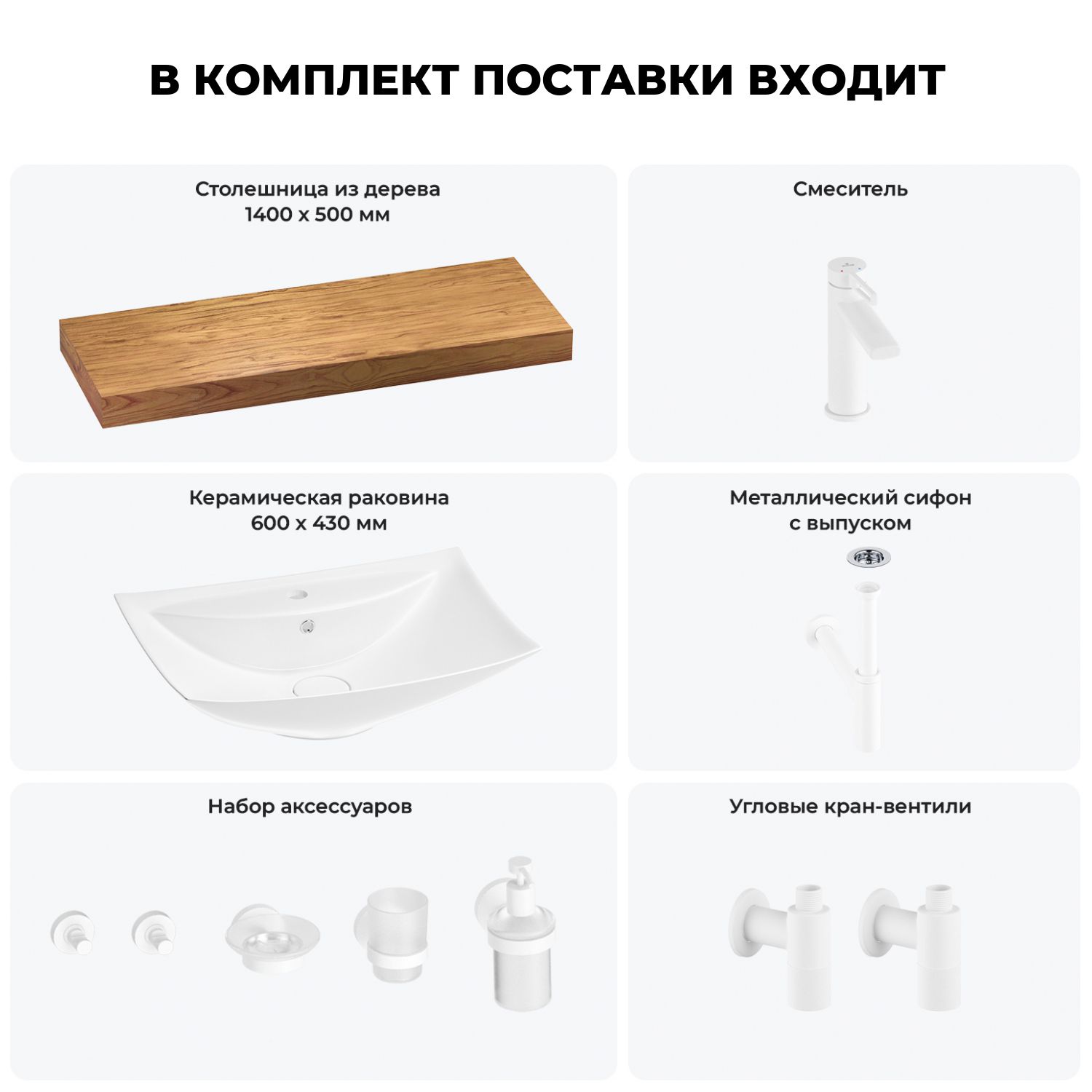 В КОМПЛЕКТ ПОСТАВКИ ВХОДИТ

Столешница из дерева
1400 x 500 мм

Смеситель

Керамическая раковина
600 x 430 мм

Металлический сифон
с выпуском

Набор аксессуаров

Угловые кран-вентили